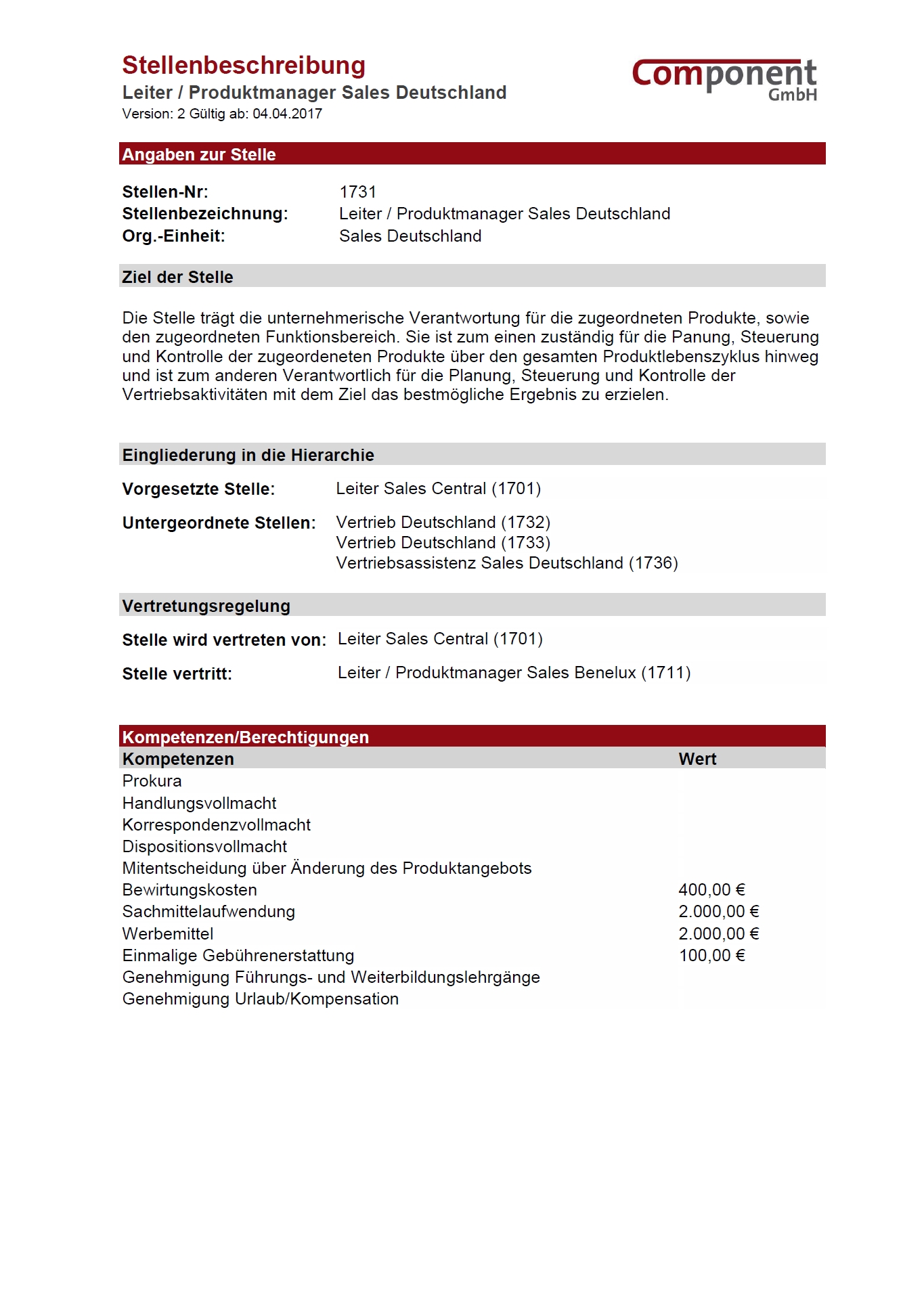 Stellenbeschreibung
Leiter / Produktmanager Sales Deutschland
Version: 2 Gültig ab: 04.04.2017

Component GmbH

Angaben zur Stelle

Stellen-Nr: 1731
Stellenbezeichnung: Leiter / Produktmanager Sales Deutschland
Org.-Einheit: Sales Deutschland

Ziel der Stelle

Die Stelle trägt die unternehmerische Verantwortung für die zugeordneten Produkte, sowie den zugeordneten Funktionsbereich. Sie ist zum einen zuständig für die Panung, Steuerung und Kontrolle der zugeordeneten Produkte über den gesamten Produktlebenszyklus hinweg und ist zum anderen Verantwortlich für die Planung, Steuerung und Kontrolle der Vertriebsaktivitäten mit dem Ziel das bestmögliche Ergebnis zu erzielen.

Eingliederung in die Hierarchie

Vorgesetzte Stelle: Leiter Sales Central (1701)

Untergeordnete Stellen: Vertrieb Deutschland (1732)
Vertrieb Deutschland (1733)
Vertriebsassistenz Sales Deutschland (1736)

Vertretungsregelung

Stelle wird vertreten von: Leiter Sales Central (1701)

Stelle vertritt: Leiter / Produktmanager Sales Benelux (1711)

Kompetenzen/Berechtigungen

| Kompetenzen | Wert |
|---|---|
| Prokura | |
| Handlungsvollmacht | |
| Korrespondenzvollmacht | |
| Dispositionsvollmacht | |
| Mitentscheidung über Änderung des Produktangebots | |
| Bewirtungskosten | 400,00 € |
| Sachmittelaufwendung | 2.000,00 € |
| Werbemittel | 2.000,00 € |
| Einmalige Gebührenerstattung | 100,00 € |
| Genehmigung Führungs- und Weiterbildungslehrgänge | |
| Genehmigung Urlaub/Kompensation | |